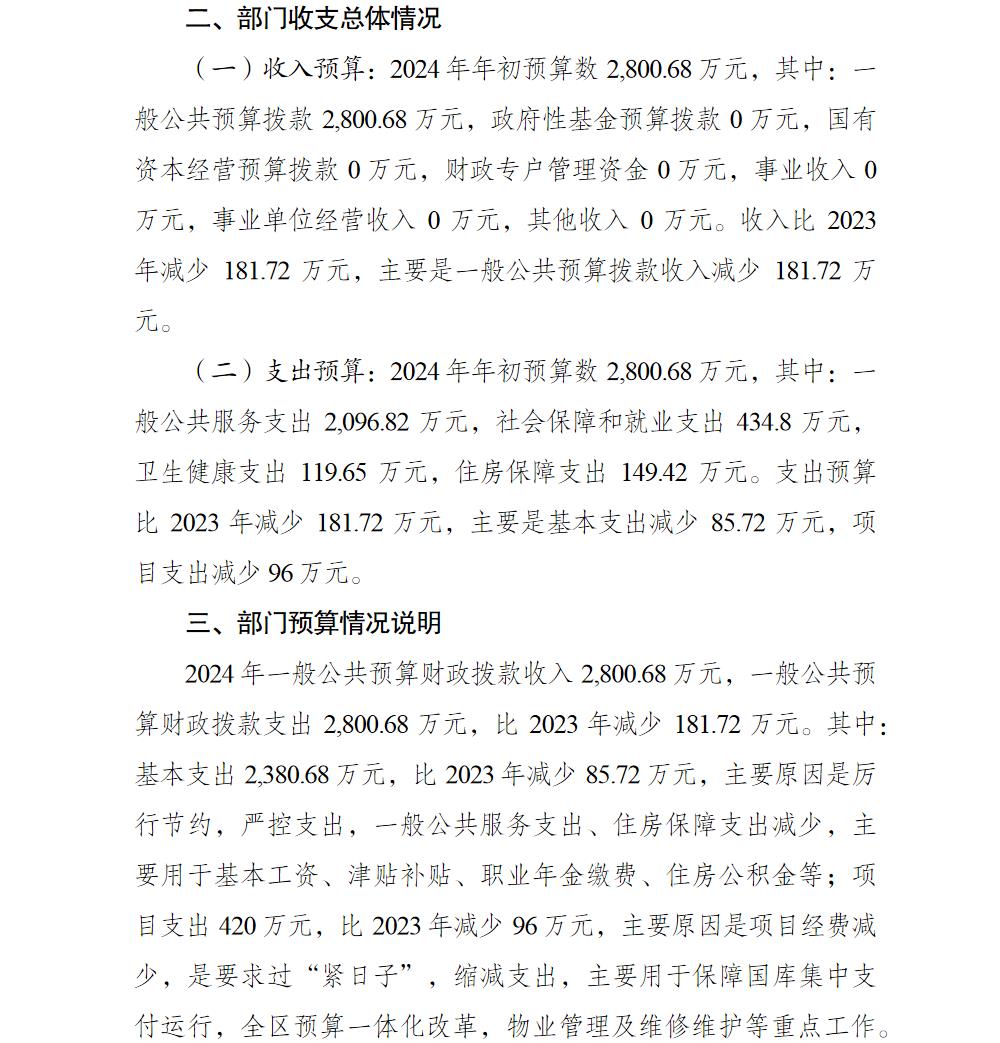 二、部门收支总体情况

（一）收入预算：2024 年年初预算数 2,800.68 万元，其中：一般公共预算拨款 2,800.68 万元，政府性基金预算拨款 0 万元，国有资本经营预算拨款 0 万元，财政专户管理资金 0 万元，事业收入 0 万元，事业单位经营收入 0 万元，其他收入 0 万元。收入比 2023 年减少 181.72 万元，主要是一般公共预算拨款收入减少 181.72 万元。

（二）支出预算：2024 年年初预算数 2,800.68 万元，其中：一般公共服务支出 2,096.82 万元，社会保障和就业支出 434.8 万元，卫生健康支出 119.65 万元，住房保障支出 149.42 万元。支出预算比 2023 年减少 181.72 万元，主要是基本支出减少 85.72 万元，项目支出减少 96 万元。

三、部门预算情况说明

2024 年一般公共预算财政拨款收入 2,800.68 万元，一般公共预算财政拨款支出 2,800.68 万元，比 2023 年减少 181.72 万元。其中：基本支出 2,380.68 万元，比 2023 年减少 85.72 万元，主要原因是厉行节约，严控支出，一般公共服务支出、住房保障支出减少，主要用于基本工资、津贴补贴、职业年金缴费、住房公积金等；项目支出 420 万元，比 2023 年减少 96 万元，主要原因是项目经费减少，是要求过“紧日子”，缩减支出，主要用于保障国库集中支付运行，全区预算一体化改革，物业管理及维修维护等重点工作。